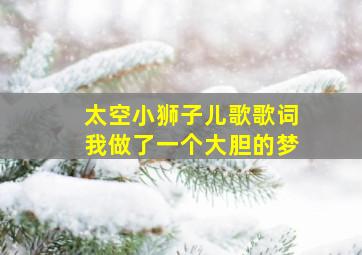 太空小狮子儿歌歌词
我做了一个大胆的梦